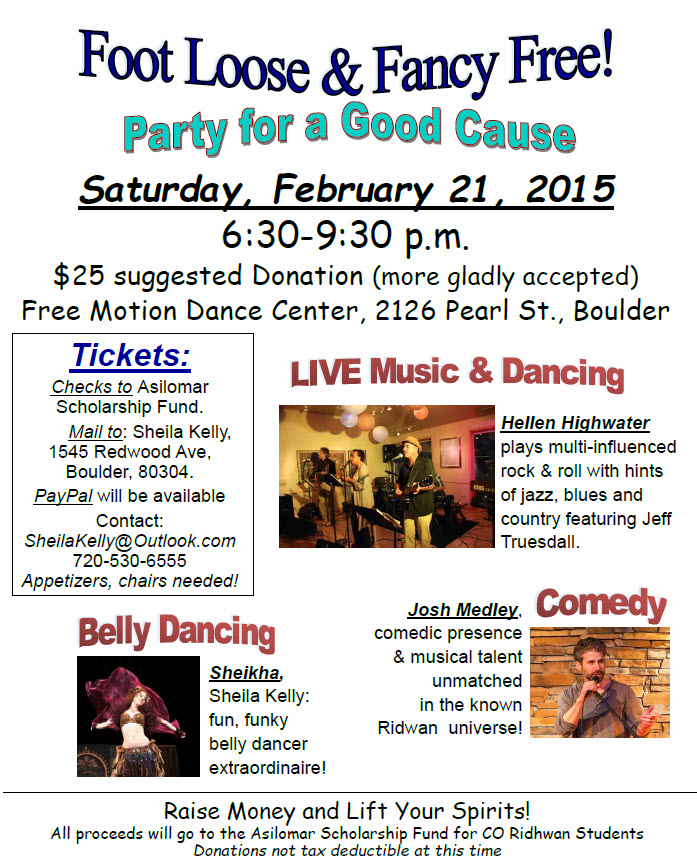 Foot Loose & Fancy Free!

Party for a Good Cause

Saturday, February 21, 2015

6:30-9:30 p.m.

$25 suggested Donation (more gladly accepted)

Free Motion Dance Center, 2126 Pearl St., Boulder

Tickets:

Checks to Asilomar Scholarship Fund.

Mail to: Sheila Kelly, 1545 Redwood Ave, Boulder, 80304.

PayPal will be available

Contact:
SheilaKelly@Outlook.com
720-530-6555

Appetizers, chairs needed!

LIVE Music & Dancing

Hellen Highwater plays multi-influenced rock & roll with hints of jazz, blues and country featuring Jeff Truesdall.

Belly Dancing

Sheikha, Sheila Kelly: fun, funky belly dancer extraordinaire!

Comedy

Josh Medley, comedic presence & musical talent unmatched in the known Ridwan universe!

Raise Money and Lift Your Spirits!

All proceeds will go to the Asilomar Scholarship Fund for CO Ridhwan Students

Donations not tax deductible at this time